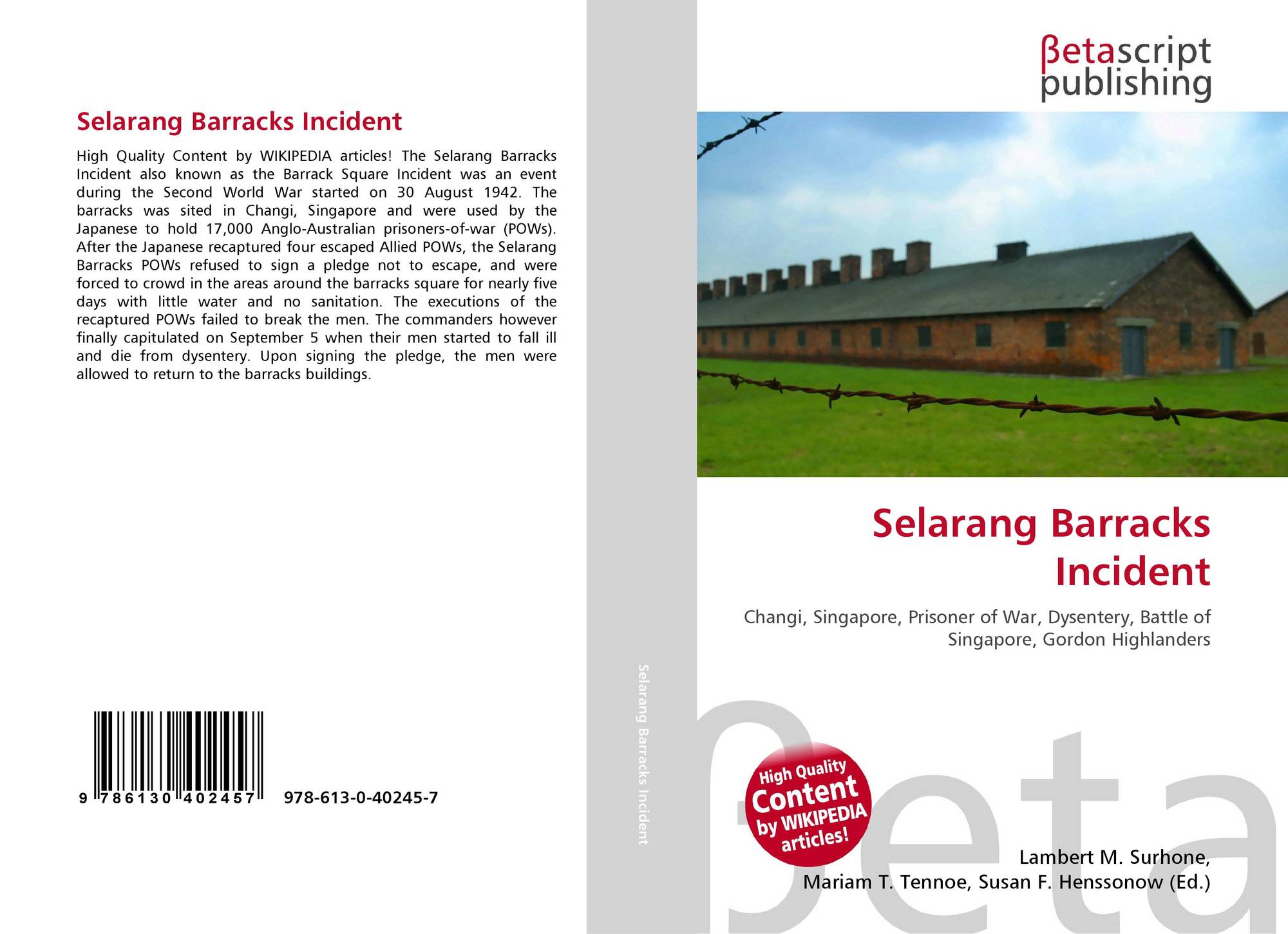 Selarang Barracks Incident

High Quality Content by WIKIPEDIA articles! The Selarang Barracks Incident also known as the Barrack Square Incident was an event during the Second World War started on 30 August 1942. The barracks was sited in Changi, Singapore and were used by the Japanese to hold 17,000 Anglo-Australian prisoners-of-war (POWs). After the Japanese recaptured four escaped Allied POWs, the Selarang Barracks POWs refused to sign a pledge not to escape, and were forced to crowd in the areas around the barracks square for nearly five days with little water and no sanitation. The executions of the recaptured POWs failed to break the men. The commanders however finally capitulated on September 5 when their men started to fall ill and die from dysentery. Upon signing the pledge, the men were allowed to return to the barracks buildings.

9 786130 402457 978-613-0-40245-7

Selarang Barracks Incident

βetascript
publishing

Selarang Barracks Incident

Changi, Singapore, Prisoner of War, Dysentery, Battle of Singapore, Gordon Highlanders

High Quality Content by WIKIPEDIA articles!

Lambert M. Surhone,
Mariam T. Tennoe, Susan F. Henssonow (Ed.)

βeta